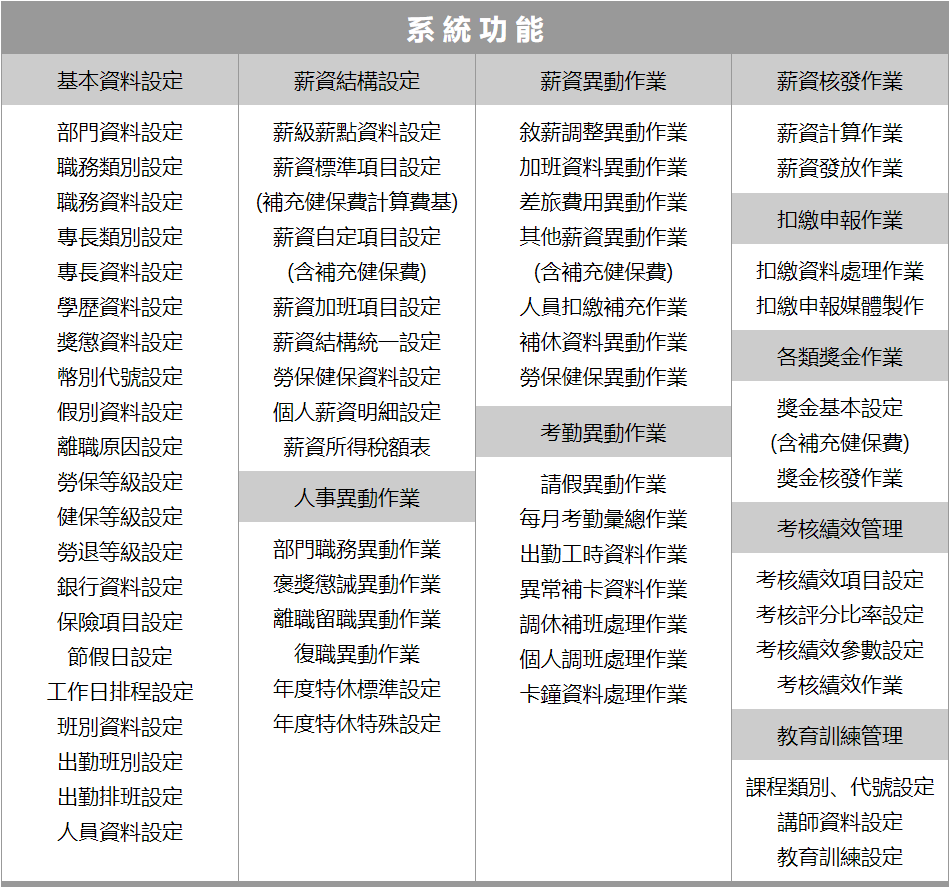 系統功能

基本資料設定

部門資料設定
職務類別設定
職務資料設定
專長類別設定
專長資料設定
學歷資料設定
獎懲資料設定
幣別代號設定
假別資料設定
離職原因設定
勞保等級設定
健保等級設定
勞退等級設定
銀行資料設定
保險項目設定
節假日設定
工作日排程設定
班別資料設定
出勤班別設定
出勤排班設定
人員資料設定

薪資結構設定

薪級薪點資料設定
薪資標準項目設定
(補充健保費計算費基)
薪資自定項目設定
(含補充健保費)
薪資加班項目設定
薪資結構統一設定
勞保健保資料設定
個人薪資明細設定
薪資所得稅額表

人事異動作業

部門職務異動作業
褒獎懲誡異動作業
離職留職異動作業
復職異動作業
年度特休標準設定
年度特休特殊設定

薪資異動作業

敘薪調整異動作業
加班資料異動作業
差旅費用異動作業
其他薪資異動作業
(含補充健保費)
人員扣繳補充作業
補休資料異動作業
勞保健保異動作業

考勤異動作業

請假異動作業
每月考勤彙總作業
出勤工時資料作業
異常補卡資料作業
調休補班處理作業
個人調班處理作業
卡鐘資料處理作業

薪資核發作業

薪資計算作業
薪資發放作業

扣繳申報作業

扣繳資料處理作業
扣繳申報媒體製作

各類獎金作業

獎金基本設定
(含補充健保費)
獎金核發作業

考核績效管理

考核績效項目設定
考核評分比率設定
考核績效參數設定
考核績效作業

教育訓練管理

課程類別、代號設定
講師資料設定
教育訓練設定